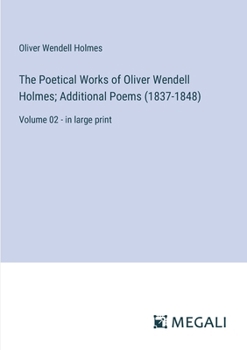 Oliver Wendell Holmes

The Poetical Works of Oliver Wendell Holmes; Additional Poems (1837-1848)

Volume 02 - in large print

MEGALI